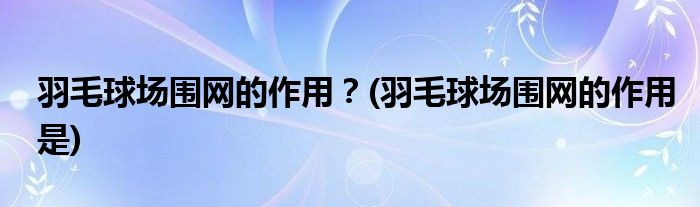 羽毛球场围网的作用？(羽毛球场围网的作用是)